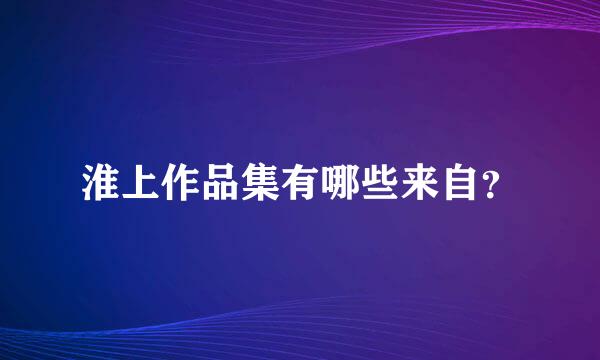 淮上作品集有哪些来自？